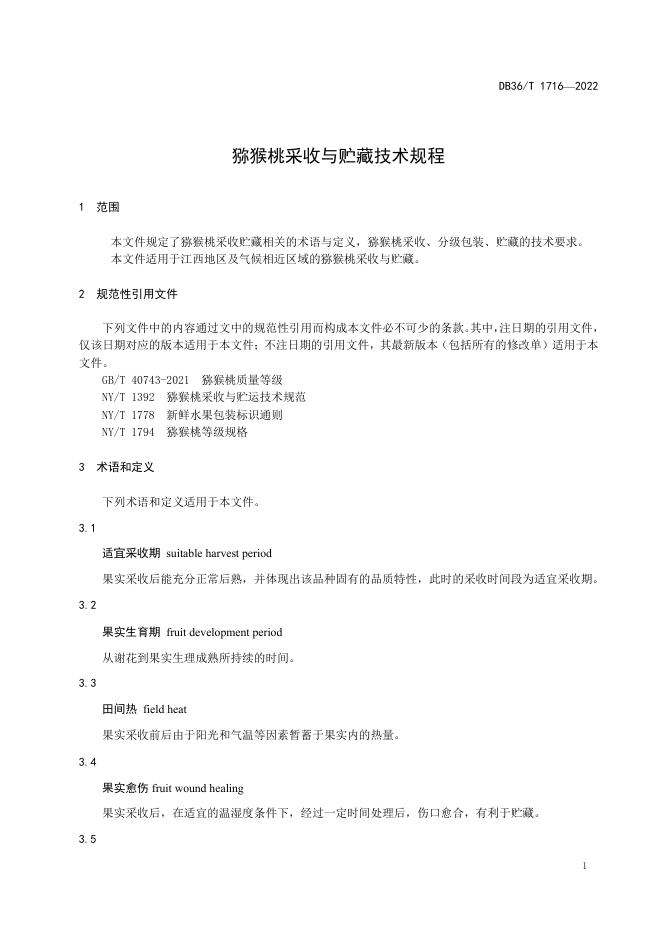 DB36/T 1716—2022

猕猴桃采收与贮藏技术规程

1 范围

本文件规定了猕猴桃采收贮藏相关的术语与定义，猕猴桃采收、分级包装、贮藏的技术要求。
本文件适用于江西地区及气候相近区域的猕猴桃采收与贮藏。

2 规范性引用文件

下列文件中的内容通过文中的规范性引用而构成本文件必不可少的条款。其中，注日期的引用文件，仅该日期对应的版本适用于本文件；不注日期的引用文件，其最新版本（包括所有的修改单）适用于本文件。
GB/T 40743-2021 猕猴桃质量等级
NY/T 1392 猕猴桃采收与贮运技术规范
NY/T 1778 新鲜水果包装标识通则
NY/T 1794 猕猴桃等级规格

3 术语和定义

下列术语和定义适用于本文件。

3.1

适宜采收期 suitable harvest period

果实采收后能充分正常后熟，并体现出该品种固有的品质特性，此时的采收时间段为适宜采收期。

3.2

果实生育期 fruit development period

从谢花到果实生理成熟所持续的时间。

3.3

田间热 field heat

果实采收前后由于阳光和气温等因素暂蓄于果实内的热量。

3.4

果实愈伤 fruit wound healing

果实采收后，在适宜的温湿度条件下，经过一定时间处理后，伤口愈合，有利于贮藏。

3.5

1